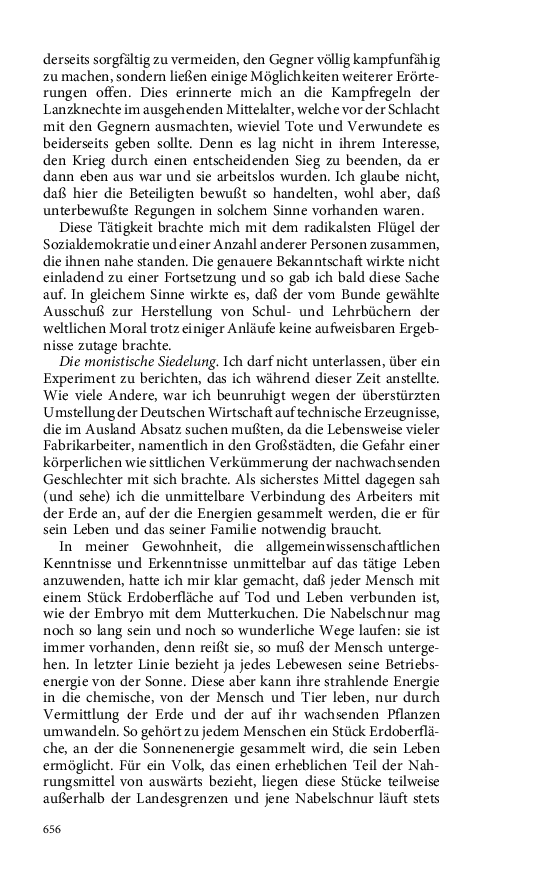 derseits sorgfältig zu vermeiden, den Gegner völlig kampfunfähig zu machen, sondern ließen einige Möglichkeiten weiterer Erörterungen offen. Dies erinnerte mich an die Kampfregeln der Lanzknechte im ausgehenden Mittelalter, welche vor der Schlacht mit den Gegnern ausmachten, wieviel Tote und Verwundete es beiderseits geben sollte. Denn es lag nicht in ihrem Interesse, den Krieg durch einen entscheidenden Sieg zu beenden, da er dann eben aus war und sie arbeitslos wurden. Ich glaube nicht, daß hier die Beteiligten bewußt so handelten, wohl aber, daß unterbewußte Regungen in solchem Sinne vorhanden waren.

Diese Tätigkeit brachte mich mit dem radikalsten Flügel der Sozialdemokratie und einer Anzahl anderer Personen zusammen, die ihnen nahe standen. Die genauere Bekanntschaft wirkte nicht einladend zu einer Fortsetzung und so gab ich bald diese Sache auf. In gleichem Sinne wirkte es, daß der vom Bunde gewählte Ausschuß zur Herstellung von Schul- und Lehrbüchern der weltlichen Moral trotz einiger Anläufe keine aufweisbaren Ergebnisse zutage brachte.

Die monistische Siedelung. Ich darf nicht unterlassen, über ein Experiment zu berichten, das ich während dieser Zeit anstellte. Wie viele Andere, war ich beunruhigt wegen der überstürzten Umstellung der Deutschen Wirtschaft auf technische Erzeugnisse, die im Ausland Absatz suchen mußten, da die Lebensweise vieler Fabrikarbeiter, namentlich in den Großstädten, die Gefahr einer körperlichen wie sittlichen Verkümmerung der nachwachsenden Geschlechter mit sich brachte. Als sicherstes Mittel dagegen sah (und sehe) ich die unmittelbare Verbindung des Arbeiters mit der Erde an, auf der die Energien gesammelt werden, die er für sein Leben und das seiner Familie notwendig braucht.

In meiner Gewohnheit, die allgemeinwissenschaftlichen Kenntnisse und Erkenntnisse unmittelbar auf das tätige Leben anzuwenden, hatte ich mir klar gemacht, daß jeder Mensch mit einem Stück Erdoberfläche auf Tod und Leben verbunden ist, wie der Embryo mit dem Mutterkuchen. Die Nabelschnur mag noch so lang sein und noch so wunderliche Wege laufen: sie ist immer vorhanden, denn reißt sie, so muß der Mensch untergehen. In letzter Linie bezieht ja jedes Lebewesen seine Betriebsenergie von der Sonne. Diese aber kann ihre strahlende Energie in die chemische, von der Mensch und Tier leben, nur durch Vermittlung der Erde und der auf ihr wachsenden Pflanzen umwandeln. So gehört zu jedem Menschen ein Stück Erdoberfläche, an der die Sonnenenergie gesammelt wird, die sein Leben ermöglicht. Für ein Volk, das einen erheblichen Teil der Nahrungsmittel von auswärts bezieht, liegen diese Stücke teilweise außerhalb der Landesgrenzen und jene Nabelschnur läuft stets

656